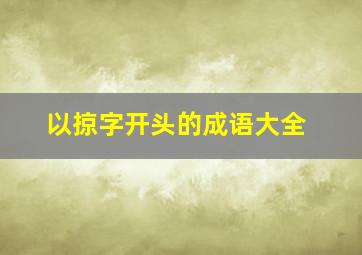 以掠字开头的成语大全